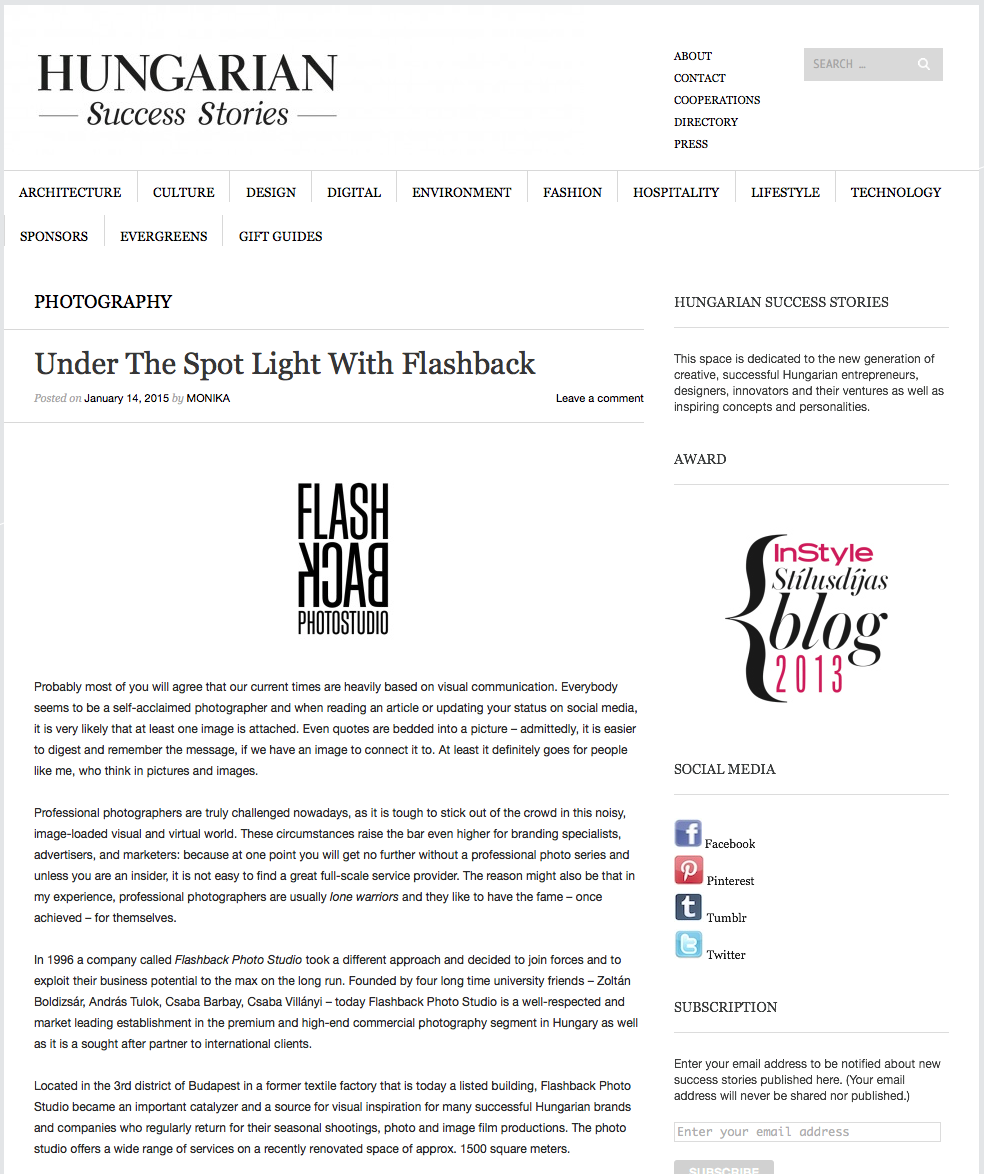 HUNGARIAN
Success Stories

ABOUT
CONTACT
COOPERATIONS
DIRECTORY
PRESS

SEARCH ...

ARCHITECTURE CULTURE DESIGN DIGITAL ENVIRONMENT FASHION HOSPITALITY LIFESTYLE TECHNOLOGY SPONSORS EVERGREENS GIFT GUIDES

PHOTOGRAPHY

Under The Spot Light With Flashback

Posted on January 14, 2015 by MONIKA

Leave a comment

FLASH BACK PHOTOSTUDIO

Probably most of you will agree that our current times are heavily based on visual communication. Everybody seems to be a self-acclaimed photographer and when reading an article or updating your status on social media, it is very likely that at least one image is attached. Even quotes are bedded into a picture – admittedly, it is easier to digest and remember the message, if we have an image to connect it to. At least it definitely goes for people like me, who think in pictures and images.

Professional photographers are truly challenged nowadays, as it is tough to stick out of the crowd in this noisy, image-loaded visual and virtual world. These circumstances raise the bar even higher for branding specialists, advertisers, and marketers: because at one point you will get no further without a professional photo series and unless you are an insider, it is not easy to find a great full-scale service provider. The reason might also be that in my experience, professional photographers are usually lone warriors and they like to have the fame – once achieved – for themselves.

In 1996 a company called Flashback Photo Studio took a different approach and decided to join forces and to exploit their business potential to the max on the long run. Founded by four long time university friends – Zoltán Boldizsár, András Tulok, Csaba Barbay, Csaba Villányi – today Flashback Photo Studio is a well-respected and market leading establishment in the premium and high-end commercial photography segment in Hungary as well as it is a sought after partner to international clients.

Located in the 3rd district of Budapest in a former textile factory that is today a listed building, Flashback Photo Studio became an important catalyzer and a source for visual inspiration for many successful Hungarian brands and companies who regularly return for their seasonal shootings, photo and image film productions. The photo studio offers a wide range of services on a recently renovated space of approx. 1500 square meters.

HUNGARIAN SUCCESS STORIES

This space is dedicated to the new generation of creative, successful Hungarian entrepreneurs, designers, innovators and their ventures as well as inspiring concepts and personalities.

AWARD

InStyle Stílusdíjas blog 2013

SOCIAL MEDIA

Facebook
Pinterest
Tumblr
Twitter

SUBSCRIPTION

Enter your email address to be notified about new success stories published here. (Your email address will never be shared nor published.)

Enter your email address

SUBSCRIBE